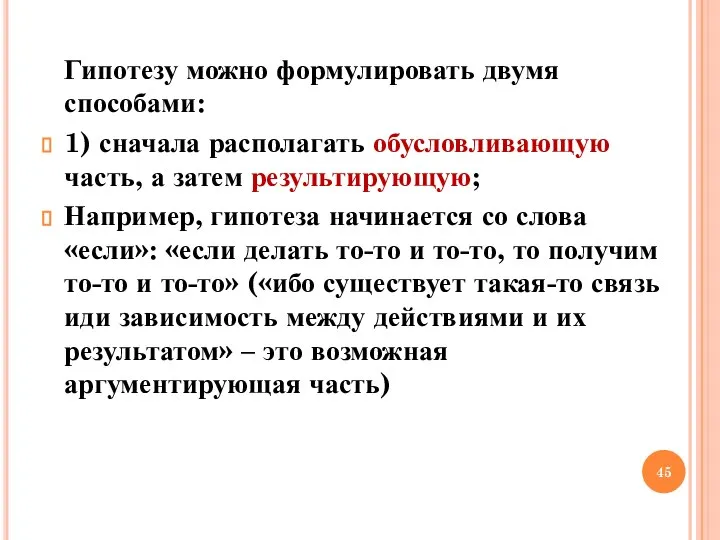 Гипотезу можно формулировать двумя способами:

1) сначала располагать обусловливающую часть, а затем результирующую;

Например, гипотеза начинается со слова «если»: «если делать то-то и то-то, то получим то-то и то-то» («ибо существует такая-то связь иди зависимость между действиями и их результатом» – это возможная аргументирующая часть)

45